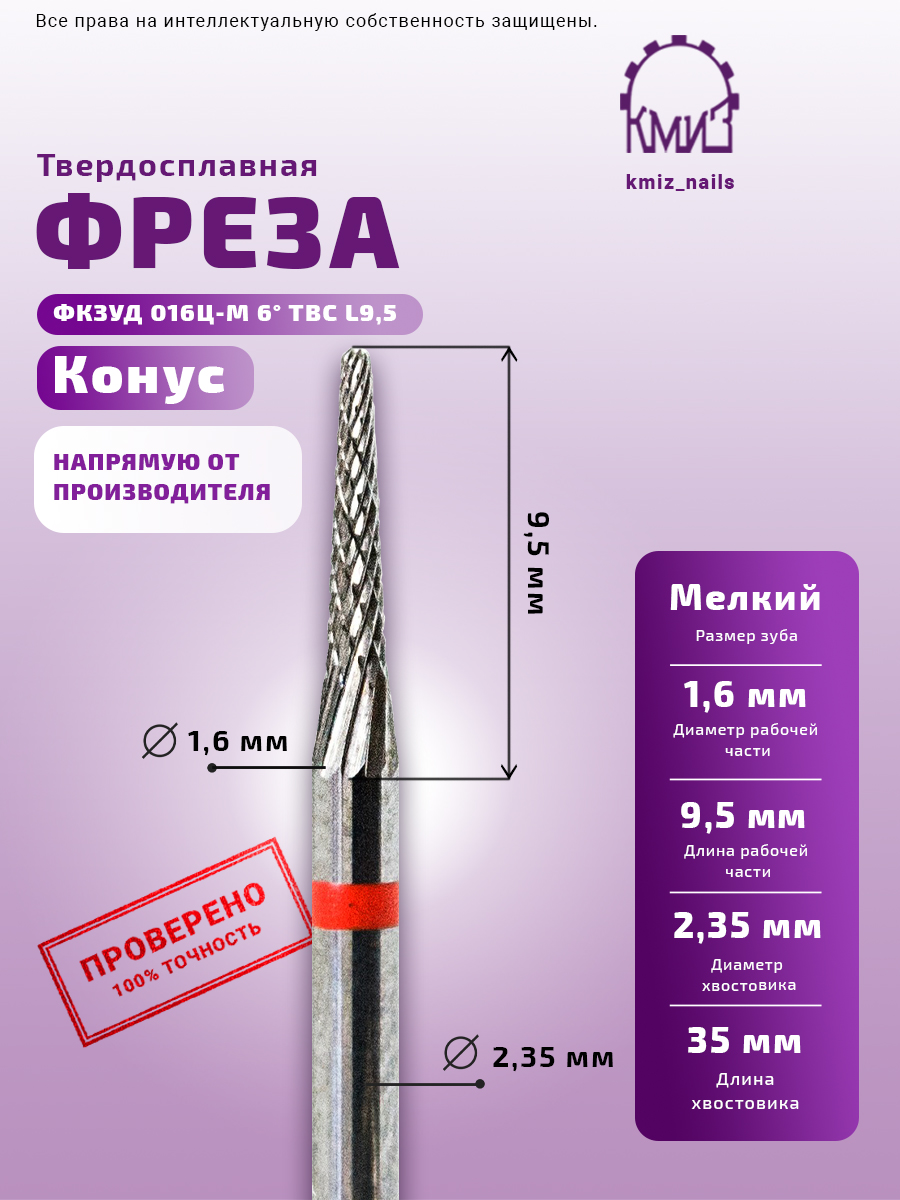 Все права на интеллектуальную собственность защищены.

КМИЗ

kmiz_nails

Твердосплавная

ФРЕЗА

ФКЗУД 016Ц-М 6° ТВС L9,5

Конус

НАПРЯМУЮ ОТ ПРОИЗВОДИТЕЛЯ

9,5 мм

∅ 1,6 мм

ПРОВЕРЕНО
100% точность

∅ 2,35 мм

Мелкий
Размер зуба

1,6 мм
Диаметр рабочей части

9,5 мм
Длина рабочей части

2,35 мм
Диаметр хвостовика

35 мм
Длина хвостовика